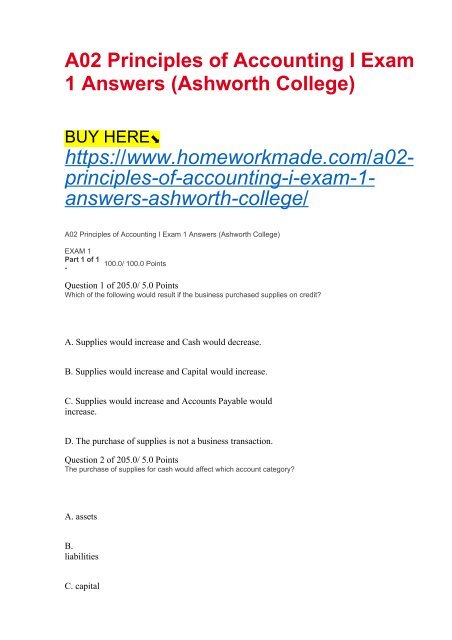 A02 Principles of Accounting I Exam 1 Answers (Ashworth College)

BUY HERE⬊
https://www.homeworkmade.com/a02-principles-of-accounting-i-exam-1-answers-ashworth-college/

A02 Principles of Accounting I Exam 1 Answers (Ashworth College)

EXAM 1
Part 1 of 1 - 100.0/ 100.0 Points

Question 1 of 205.0/ 5.0 Points
Which of the following would result if the business purchased supplies on credit?

A. Supplies would increase and Cash would decrease.

B. Supplies would increase and Capital would increase.

C. Supplies would increase and Accounts Payable would increase.

D. The purchase of supplies is not a business transaction.

Question 2 of 205.0/ 5.0 Points
The purchase of supplies for cash would affect which account category?

A. assets

B.
liabilities

C. capital